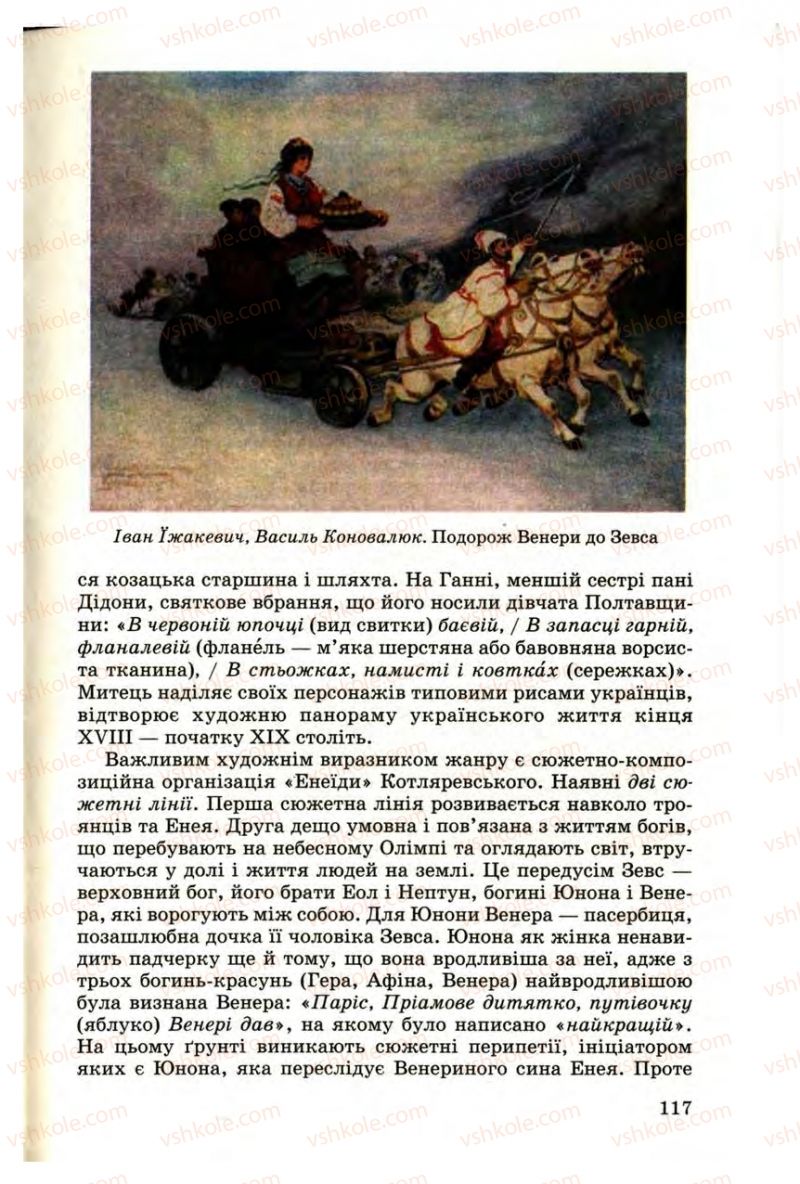 vshkole.com

Іван Їжакевич, Василь Коновалюк. Подорож Венери до Зевса

ся козацька старшина і шляхта. На Ганні, меншій сестрі пані Дідони, святкове вбрання, що його носили дівчата Полтавщини: «В червоній юпочці (вид свитки) баєвій, / В запасці гарній, фланалевій (флане́ль — м'яка шерстяна або бавовняна ворсиста тканина), / В стьожках, намисті і ковтка́х (сережках)». Митець наділяє своїх персонажів типовими рисами українців, відтворює художню панораму українського життя кінця XVIII — початку XIX століть.

Важливим художнім виразником жанру є сюжетно-композиційна організація «Енеїди» Котляревського. Наявні дві сюжетні лінії. Перша сюжетна лінія розвивається навколо троянців та Енея. Друга дещо умовна і пов'язана з життям богів, що перебувають на небесному Олімпі та оглядають світ, втручаються у долі і життя людей на землі. Це передусім Зевс — верховний бог, його брати Еол і Нептун, богині Юнона і Венера, які ворогують між собою. Для Юнони Венера — пасербиця, позашлюбна дочка її чоловіка Зевса. Юнона як жінка ненавидить падчерку ще й тому, що вона вродливіша за неї, адже з трьох богинь-красунь (Гера, Афіна, Венера) найвродливішою була визнана Венера: «Паріс, Пріамове дитятко, путівочку (яблуко) Венері дав», на якому було написано «найкращій». На цьому ґрунті виникають сюжетні перипетії, ініціатором яких є Юнона, яка переслідує Венериного сина Енея. Проте

117